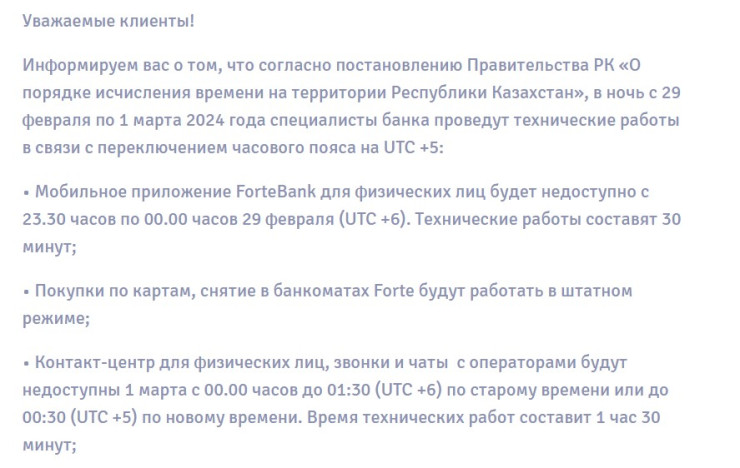 Уважаемые клиенты!

Информируем вас о том, что согласно постановлению Правительства РК «О порядке исчисления времени на территории Республики Казахстан», в ночь с 29 февраля по 1 марта 2024 года специалисты банка проведут технические работы в связи с переключением часового пояса на UTC +5:

• Мобильное приложение ForteBank для физических лиц будет недоступно с 23.30 часов по 00.00 часов 29 февраля (UTC +6). Технические работы составят 30 минут;

• Покупки по картам, снятие в банкоматах Forte будут работать в штатном режиме;

• Контакт-центр для физических лиц, звонки и чаты с операторами будут недоступны 1 марта с 00.00 часов до 01:30 (UTC +6) по старому времени или до 00:30 (UTC +5) по новому времени. Время технических работ составит 1 час 30 минут;